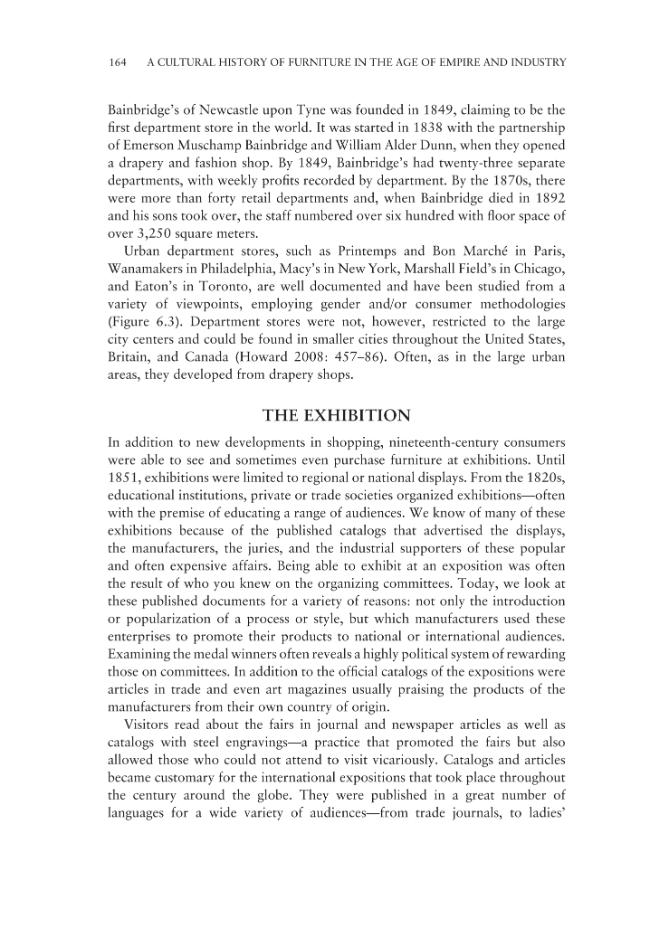 164 A CULTURAL HISTORY OF FURNITURE IN THE AGE OF EMPIRE AND INDUSTRY

Bainbridge's of Newcastle upon Tyne was founded in 1849, claiming to be the first department store in the world. It was started in 1838 with the partnership of Emerson Muschamp Bainbridge and William Alder Dunn, when they opened a drapery and fashion shop. By 1849, Bainbridge's had twenty-three separate departments, with weekly profits recorded by department. By the 1870s, there were more than forty retail departments and, when Bainbridge died in 1892 and his sons took over, the staff numbered over six hundred with floor space of over 3,250 square meters.

Urban department stores, such as Printemps and Bon Marché in Paris, Wanamakers in Philadelphia, Macy's in New York, Marshall Field's in Chicago, and Eaton's in Toronto, are well documented and have been studied from a variety of viewpoints, employing gender and/or consumer methodologies (Figure 6.3). Department stores were not, however, restricted to the large city centers and could be found in smaller cities throughout the United States, Britain, and Canada (Howard 2008: 457–86). Often, as in the large urban areas, they developed from drapery shops.

THE EXHIBITION

In addition to new developments in shopping, nineteenth-century consumers were able to see and sometimes even purchase furniture at exhibitions. Until 1851, exhibitions were limited to regional or national displays. From the 1820s, educational institutions, private or trade societies organized exhibitions—often with the premise of educating a range of audiences. We know of many of these exhibitions because of the published catalogs that advertised the displays, the manufacturers, the juries, and the industrial supporters of these popular and often expensive affairs. Being able to exhibit at an exposition was often the result of who you knew on the organizing committees. Today, we look at these published documents for a variety of reasons: not only the introduction or popularization of a process or style, but which manufacturers used these enterprises to promote their products to national or international audiences. Examining the medal winners often reveals a highly political system of rewarding those on committees. In addition to the official catalogs of the expositions were articles in trade and even art magazines usually praising the products of the manufacturers from their own country of origin.

Visitors read about the fairs in journal and newspaper articles as well as catalogs with steel engravings—a practice that promoted the fairs but also allowed those who could not attend to visit vicariously. Catalogs and articles became customary for the international expositions that took place throughout the century around the globe. They were published in a great number of languages for a wide variety of audiences—from trade journals, to ladies'